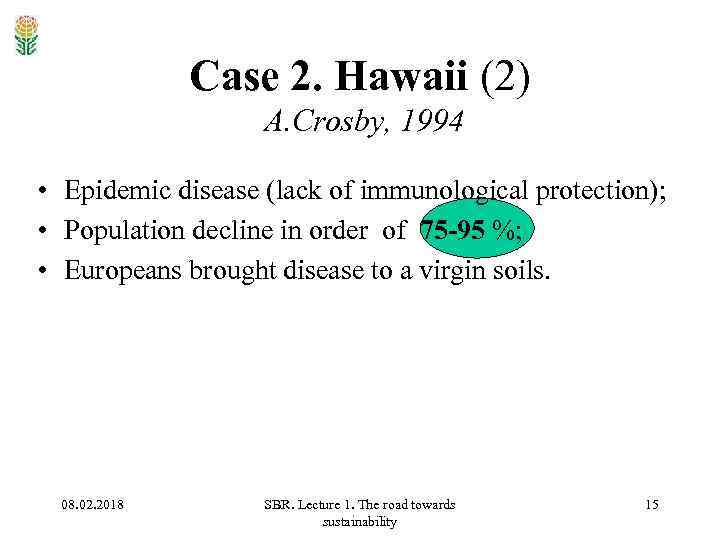 Case 2. Hawaii (2)
A.Crosby, 1994

• Epidemic disease (lack of immunological protection);
• Population decline in order of 75-95 %;
• Europeans brought disease to a virgin soils.

08.02.2018

SBR. Lecture 1. The road towards sustainability

15